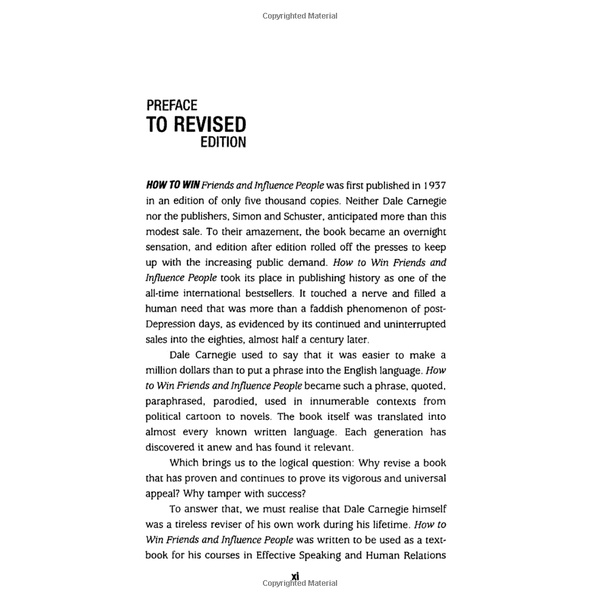 Copyrighted Material

PREFACE
TO REVISED
EDITION

HOW TO WIN Friends and Influence People was first published in 1937 in an edition of only five thousand copies. Neither Dale Carnegie nor the publishers, Simon and Schuster, anticipated more than this modest sale. To their amazement, the book became an overnight sensation, and edition after edition rolled off the presses to keep up with the increasing public demand. How to Win Friends and Influence People took its place in publishing history as one of the all-time international bestsellers. It touched a nerve and filled a human need that was more than a faddish phenomenon of post-Depression days, as evidenced by its continued and uninterrupted sales into the eighties, almost half a century later.

Dale Carnegie used to say that it was easier to make a million dollars than to put a phrase into the English language. How to Win Friends and Influence People became such a phrase, quoted, paraphrased, parodied, used in innumerable contexts from political cartoon to novels. The book itself was translated into almost every known written language. Each generation has discovered it anew and has found it relevant.

Which brings us to the logical question: Why revise a book that has proven and continues to prove its vigorous and universal appeal? Why tamper with success?

To answer that, we must realise that Dale Carnegie himself was a tireless reviser of his own work during his lifetime. How to Win Friends and Influence People was written to be used as a textbook for his courses in Effective Speaking and Human Relations

xi
Copyrighted Material